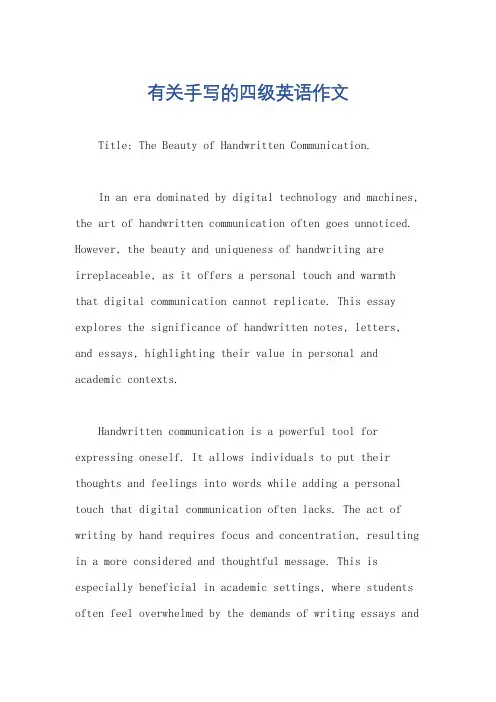 有关手写的四级英语作文

Title: The Beauty of Handwritten Communication.

In an era dominated by digital technology and machines, the art of handwritten communication often goes unnoticed. However, the beauty and uniqueness of handwriting are irreplaceable, as it offers a personal touch and warmth that digital communication cannot replicate. This essay explores the significance of handwritten notes, letters, and essays, highlighting their value in personal and academic contexts.

Handwritten communication is a powerful tool for expressing oneself. It allows individuals to put their thoughts and feelings into words while adding a personal touch that digital communication often lacks. The act of writing by hand requires focus and concentration, resulting in a more considered and thoughtful message. This is especially beneficial in academic settings, where students often feel overwhelmed by the demands of writing essays and